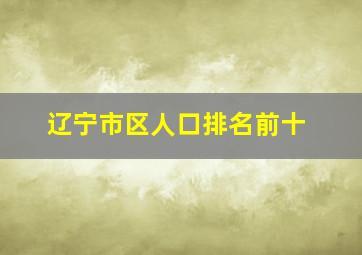 辽宁市区人口排名前十